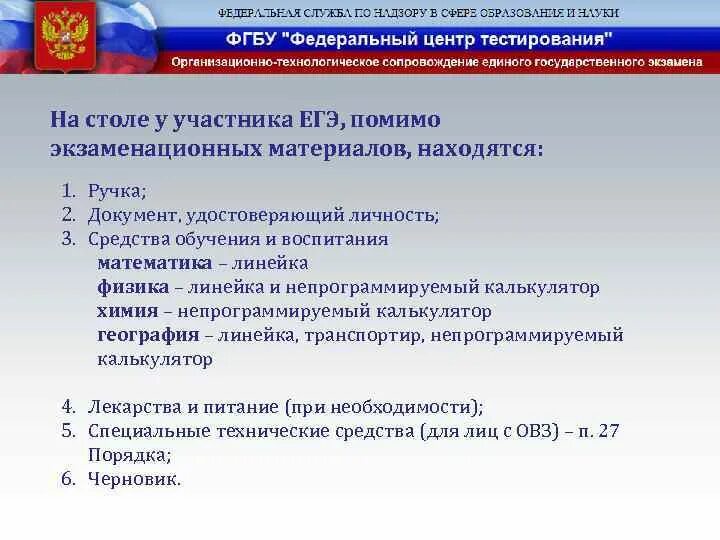 ФЕДЕРАЛЬНАЯ СЛУЖБА ПО НАДЗОРУ В СФЕРЕ ОБРАЗОВАНИЯ И НАУКИ
ФГБУ "Федеральный центр тестирования"
Организационно-технологическое сопровождение единого государственного экзамена

На столе у участника ЕГЭ, помимо экзаменационных материалов, находятся:

1. Ручка;
2. Документ, удостоверяющий личность;
3. Средства обучения и воспитания
математика – линейка
физика – линейка и непрограммируемый калькулятор
химия – непрограммируемый калькулятор
география – линейка, транспортир, непрограммируемый калькулятор

4. Лекарства и питание (при необходимости);
5. Специальные технические средства (для лиц с ОВЗ) – п. 27 Порядка;
6. Черновик.